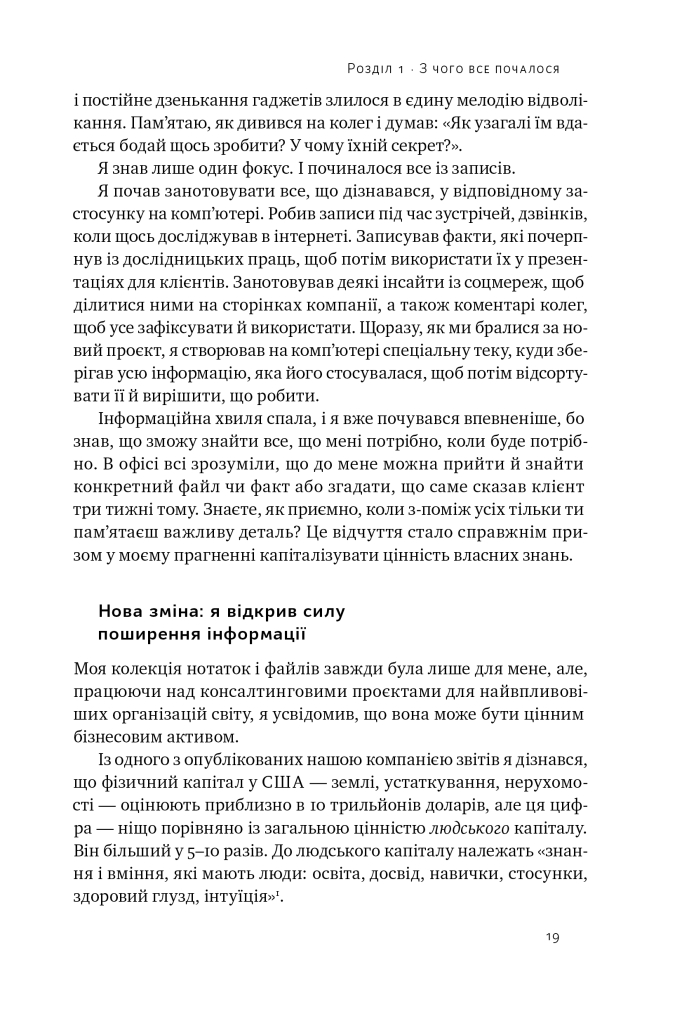 Розділ 1 · З чого все почалося

і постійне дзенькання гаджетів злилося в єдину мелодію відволікання. Пам'ятаю, як дивився на колег і думав: «Як узагалі їм вдається бодай щось зробити? У чому їхній секрет?».

Я знав лише один фокус. І починалося все із записів.

Я почав занотовувати все, що дізнавався, у відповідному застосунку на комп'ютері. Робив записи під час зустрічей, дзвінків, коли щось досліджував в інтернеті. Записував факти, які почерпнув із дослідницьких праць, щоб потім використати їх у презентаціях для клієнтів. Занотовував деякі інсайти із соцмереж, щоб ділитися ними на сторінках компанії, а також коментарі колег, щоб усе зафіксувати й використати. Щоразу, як ми бралися за новий проєкт, я створював на комп'ютері спеціальну теку, куди зберігав усю інформацію, яка його стосувалася, щоб потім відсортувати її й вирішити, що робити.

Інформаційна хвиля спала, і я вже почувався впевненіше, бо знав, що зможу знайти все, що мені потрібно, коли буде потрібно. В офісі всі зрозуміли, що до мене можна прийти й знайти конкретний файл чи факт або згадати, що саме сказав клієнт три тижні тому. Знаєте, як приємно, коли з-поміж усіх тільки ти пам'ятаєш важливу деталь? Це відчуття стало справжнім призом у моєму прагненні капіталізувати цінність власних знань.

Нова зміна: я відкрив силу поширення інформації

Моя колекція нотаток і файлів завжди була лише для мене, але, працюючи над консалтинговими проєктами для найвпливовіших організацій світу, я усвідомив, що вона може бути цінним бізнесовим активом.

Із одного з опублікованих нашою компанією звітів я дізнався, що фізичний капітал у США — землі, устаткування, нерухомості — оцінюють приблизно в 10 трильйонів доларів, але ця цифра — ніщо порівняно із загальною цінністю людського капіталу. Він більший у 5–10 разів. До людського капіталу належать «знання і вміння, які мають люди: освіта, досвід, навички, стосунки, здоровий глузд, інтуїція»$^1$.

19